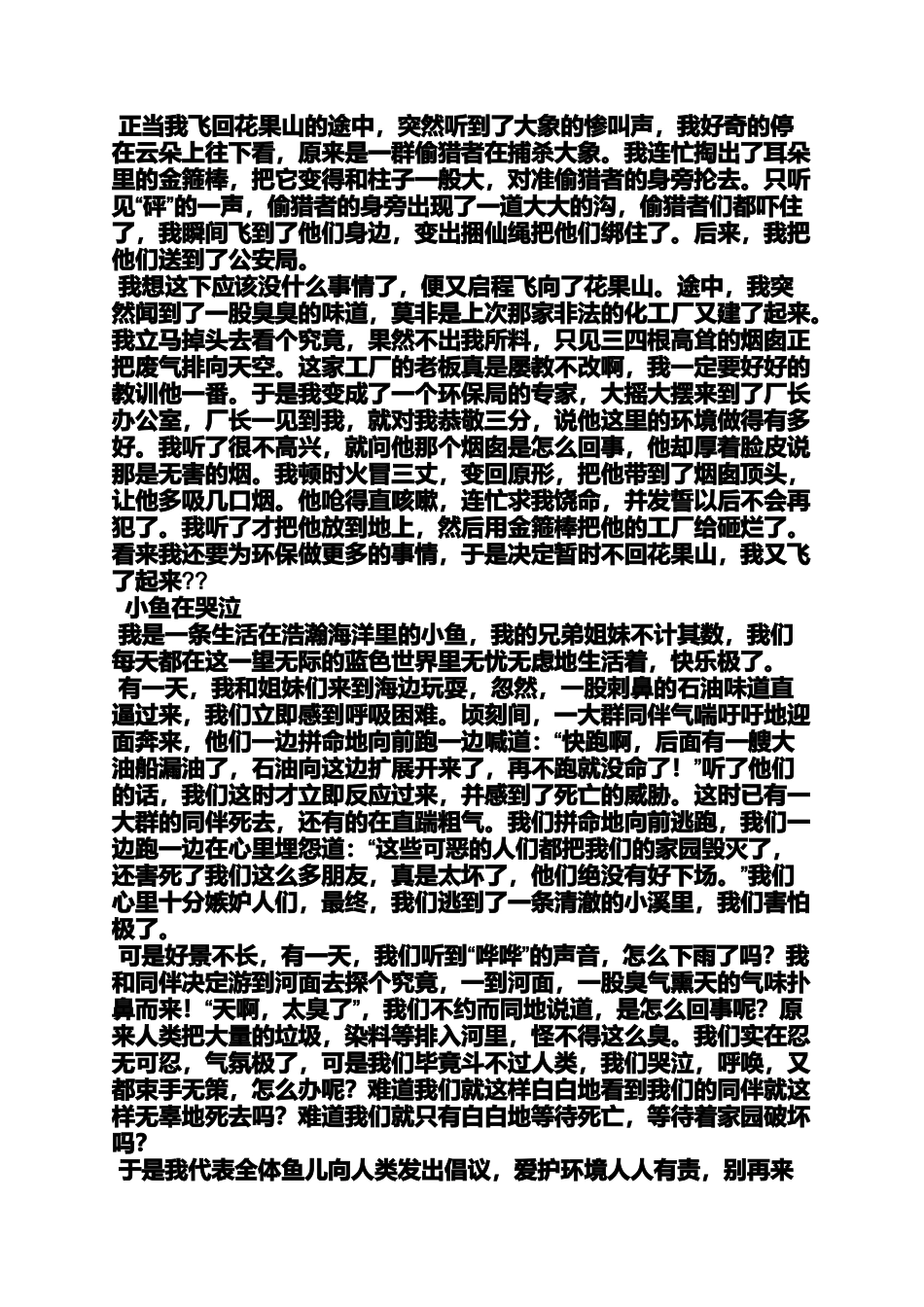 正当我飞回花果山的途中，突然听到了大象的惨叫声，我好奇的停在云朵上往下看，原来是一群偷猎者在捕杀大象。我连忙掏出了耳朵里的金箍棒，把它变得和柱子一般大，对准偷猎者的身旁抡去。只听见“砰”的一声，偷猎者的身旁出现了一道大大的沟，偷猎者们都吓住了，我瞬间飞到了他们身边，变出捆仙绳把他们绑住了。后来，我把他们送到了公安局。

我想这下应该没什么事情了，便又启程飞向了花果山。途中，我突然闻到了一股臭臭的味道，莫非是上次那家非法的化工厂又建了起来。我立马掉头去看个究竟，果然不出我所料，只见三四根高耸的烟囱正把废气排向天空。这家工厂的老板真是屡教不改啊，我一定要好好的教训他一番。于是我变成了一个环保局的专家，大摇大摆来到了厂长办公室，厂长一见到我，就对我恭敬三分，说他这里的环境做得有多好。我听了很不高兴，就问他那个烟囱是怎么回事，他却厚着脸皮说那是无害的烟。我顿时火冒三丈，变回原形，把他带到了烟囱顶头，让他多吸几口烟。他呛得直咳嗽，连忙求我饶命，并发誓以后不会再犯了。我听了才把他放到地上，然后用金箍棒把他的工厂给砸烂了。看来我还要为环保做更多的事情，于是决定暂时不回花果山，我又飞了起来??

小鱼在哭泣

我是一条生活在浩瀚海洋里的小鱼，我的兄弟姐妹不计其数，我们每天都在这一望无际的蓝色世界里无忧无虑地生活着，快乐极了。

有一天，我和姐妹们来到海边玩耍，忽然，一股刺鼻的石油味道直逼过来，我们立即感到呼吸困难。顷刻间，一大群同伴气喘吁吁地迎面奔来，他们一边拼命地向前跑一边喊道：“快跑啊，后面有一艘大油船漏油了，石油向这边扩展开来了，再不跑就没命了！”听了他们的话，我们这时才立即反应过来，并感到了死亡的威胁。这时已有一大群的同伴死去，还有的在直踹粗气。我们拼命地向前逃跑，我们一边跑一边在心里埋怨道：“这些可恶的人们都把我们的家园毁灭了，还害死了我们这么多朋友，真是太坏了，他们绝没有好下场。”我们心里十分嫉妒人们，最终，我们逃到了一条清澈的小溪里，我们害怕极了。

可是好景不长，有一天，我们听到“哗哗”的声音，怎么下雨了吗？我和同伴决定游到河面去探个究竟，一到河面，一股臭气熏天的气味扑鼻而来！“天啊，太臭了”，我们不约而同地说道，是怎么回事呢？原来人类把大量的垃圾，染料等排入河里，怪不得这么臭。我们实在忍无可忍，气氛极了，可是我们毕竟斗不过人类，我们哭泣，呼唤，又都束手无策，怎么办呢？难道我们就这样白白地看到我们的同伴就这样无辜地死去吗？难道我们就只有白白地等待死亡，等待着家园破坏吗？

于是我代表全体鱼儿向人类发出倡议，爱护环境人人有责，别再来